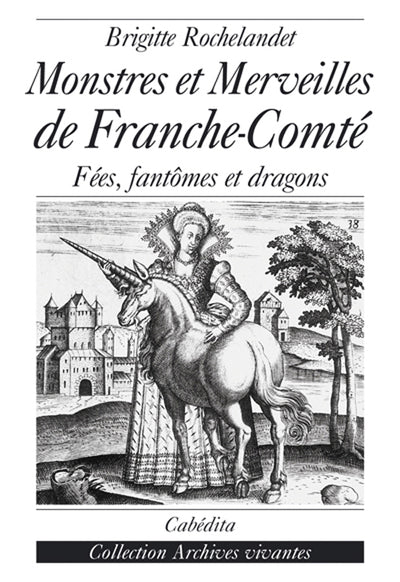 Brigitte Rochelandet

Monstres et Merveilles de Franche-Comté

Fées, fantômes et dragons

38

Cabédita

Collection Archives vivantes